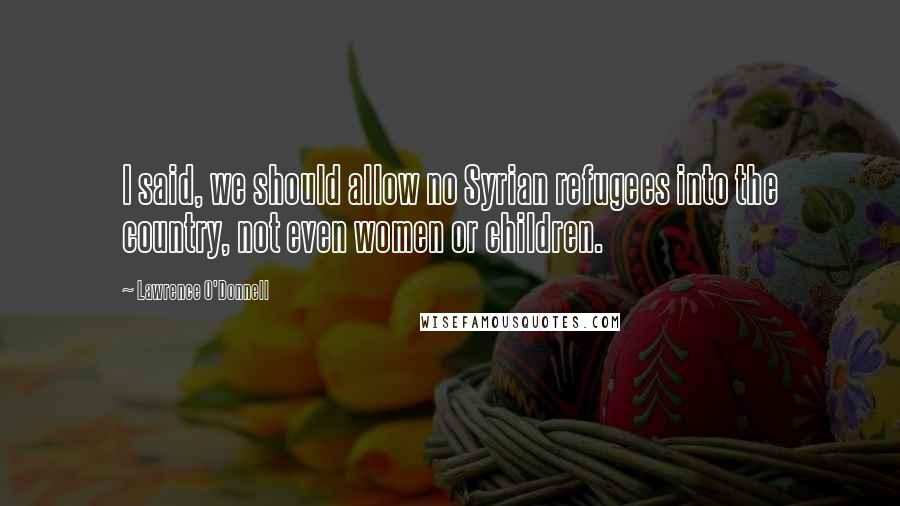 I said, we should allow no Syrian refugees into the country, not even women or children.

~ Lawrence O'Donnell

WISEFAMOUSQUOTES.COM